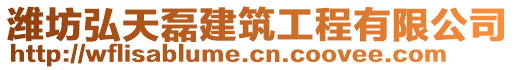 潍坊弘天磊建筑工程有限公司
http://wflisablume.cn.coovee.com